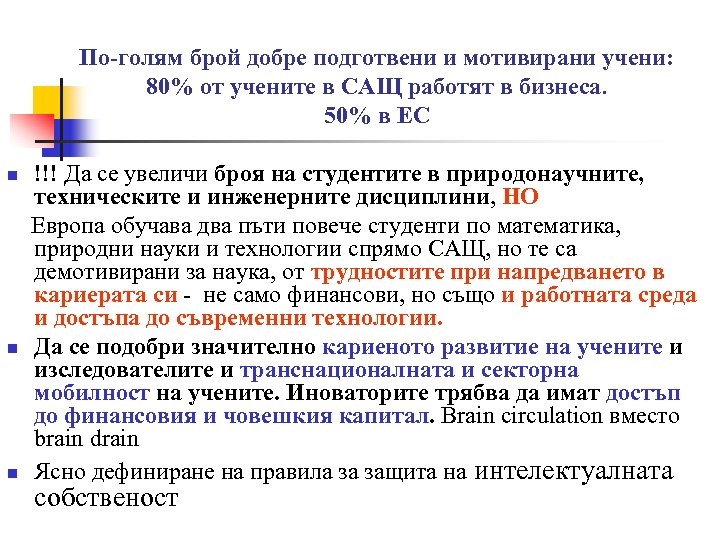 По-голям брой добре подготвени и мотивирани учени:
80% от учените в САЩ работят в бизнеса.
50% в ЕС

• !!! Да се увеличи броя на студентите в природонаучните, техническите и инженерните дисциплини, НО

Европа обучава два пъти повече студенти по математика, природни науки и технологии спрямо САЩ, но те са демотивирани за наука, от трудностите при напредването в кариерата си - не само финансови, но също и работната среда и достъпа до съвременни технологии.

• Да се подобри значително кариеното развитие на учените и изследователите и транснационалната и секторна мобилност на учените. Иноваторите трябва да имат достъп до финансовия и човешкия капитал. Brain circulation вместо brain drain

• Ясно дефиниране на правила за защита на интелектуалната собственост